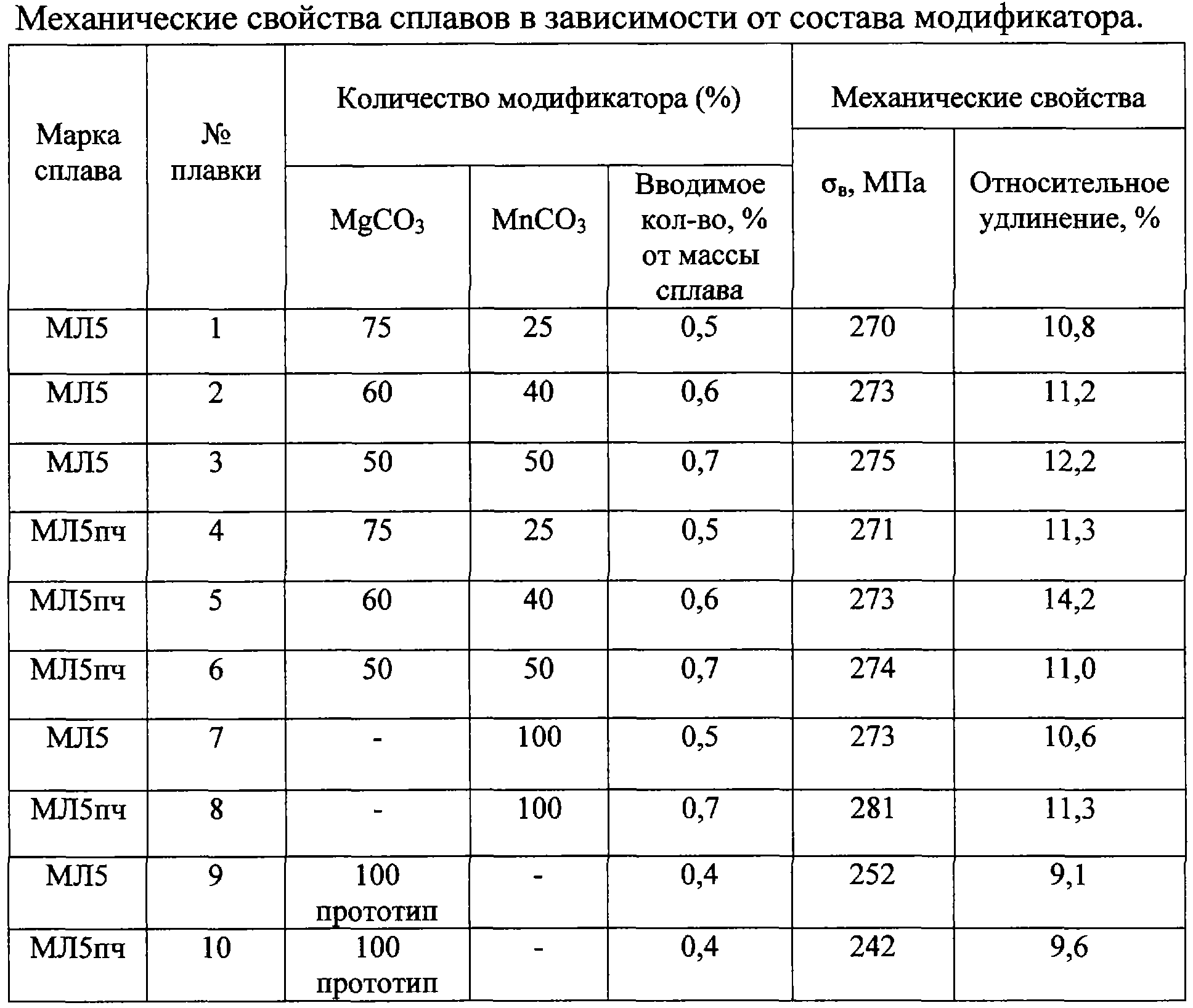 Механические свойства сплавов в зависимости от состава модификатора.

| Марка сплава | № плавки | Количество модификатора (%) | | | Механические свойства | |
|---|---|---|---|---|---|---|
| | | $MgCO_3$ | $MnCO_3$ | Вводимое кол-во, % от массы сплава | $\sigma_в$, МПа | Относительное удлинение, % |
| МЛ5 | 1 | 75 | 25 | 0,5 | 270 | 10,8 |
| МЛ5 | 2 | 60 | 40 | 0,6 | 273 | 11,2 |
| МЛ5 | 3 | 50 | 50 | 0,7 | 275 | 12,2 |
| МЛ5пч | 4 | 75 | 25 | 0,5 | 271 | 11,3 |
| МЛ5пч | 5 | 60 | 40 | 0,6 | 273 | 14,2 |
| МЛ5пч | 6 | 50 | 50 | 0,7 | 274 | 11,0 |
| МЛ5 | 7 | - | 100 | 0,5 | 273 | 10,6 |
| МЛ5пч | 8 | - | 100 | 0,7 | 281 | 11,3 |
| МЛ5 | 9 | 100 прототип | - | 0,4 | 252 | 9,1 |
| МЛ5пч | 10 | 100 прототип | - | 0,4 | 242 | 9,6 |